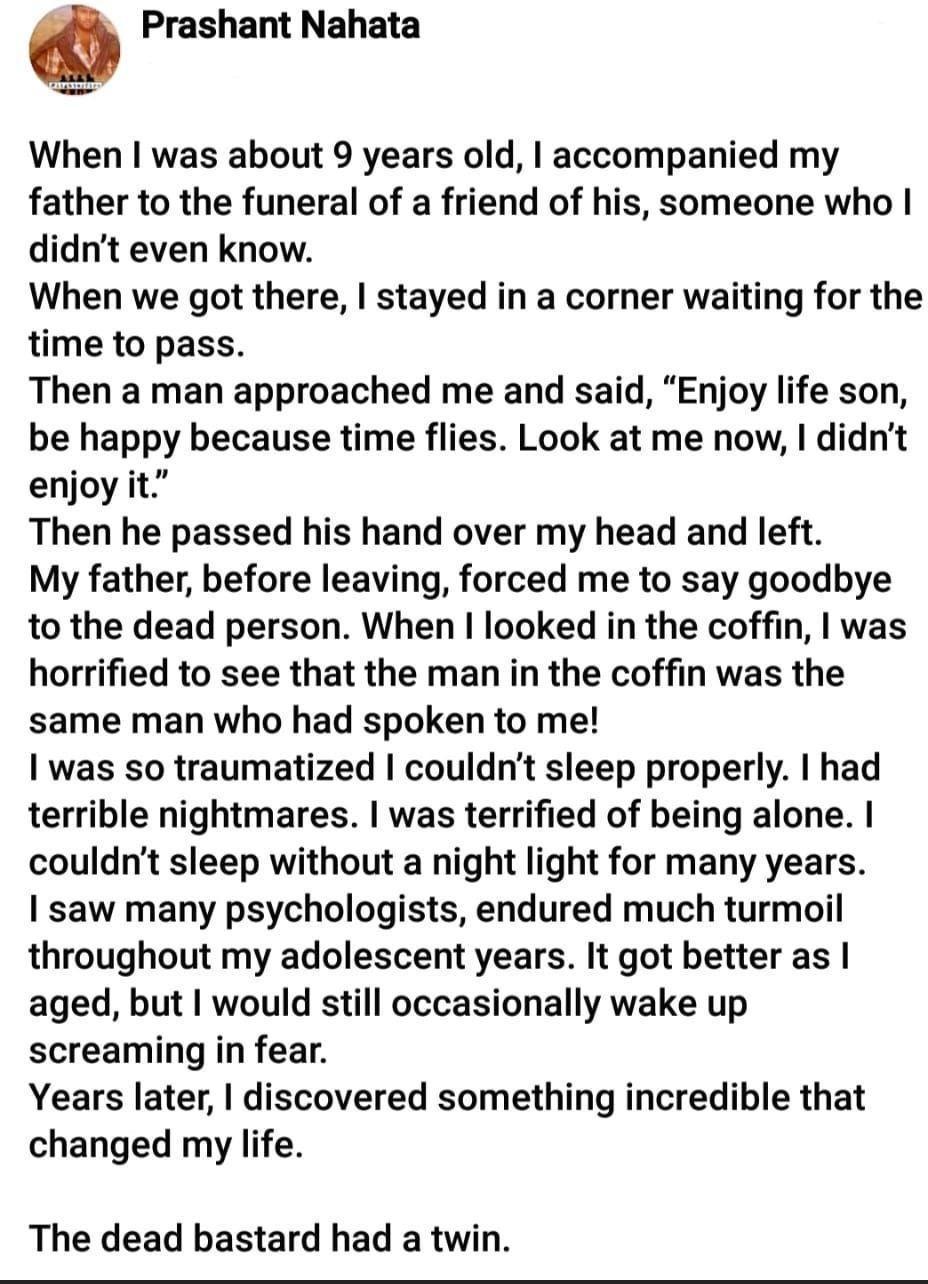 Prashant Nahata

When I was about 9 years old, I accompanied my father to the funeral of a friend of his, someone who I didn't even know.
When we got there, I stayed in a corner waiting for the time to pass.
Then a man approached me and said, "Enjoy life son, be happy because time flies. Look at me now, I didn't enjoy it."
Then he passed his hand over my head and left.
My father, before leaving, forced me to say goodbye to the dead person. When I looked in the coffin, I was horrified to see that the man in the coffin was the same man who had spoken to me!
I was so traumatized I couldn't sleep properly. I had terrible nightmares. I was terrified of being alone. I couldn't sleep without a night light for many years.
I saw many psychologists, endured much turmoil throughout my adolescent years. It got better as I aged, but I would still occasionally wake up screaming in fear.
Years later, I discovered something incredible that changed my life.

The dead bastard had a twin.